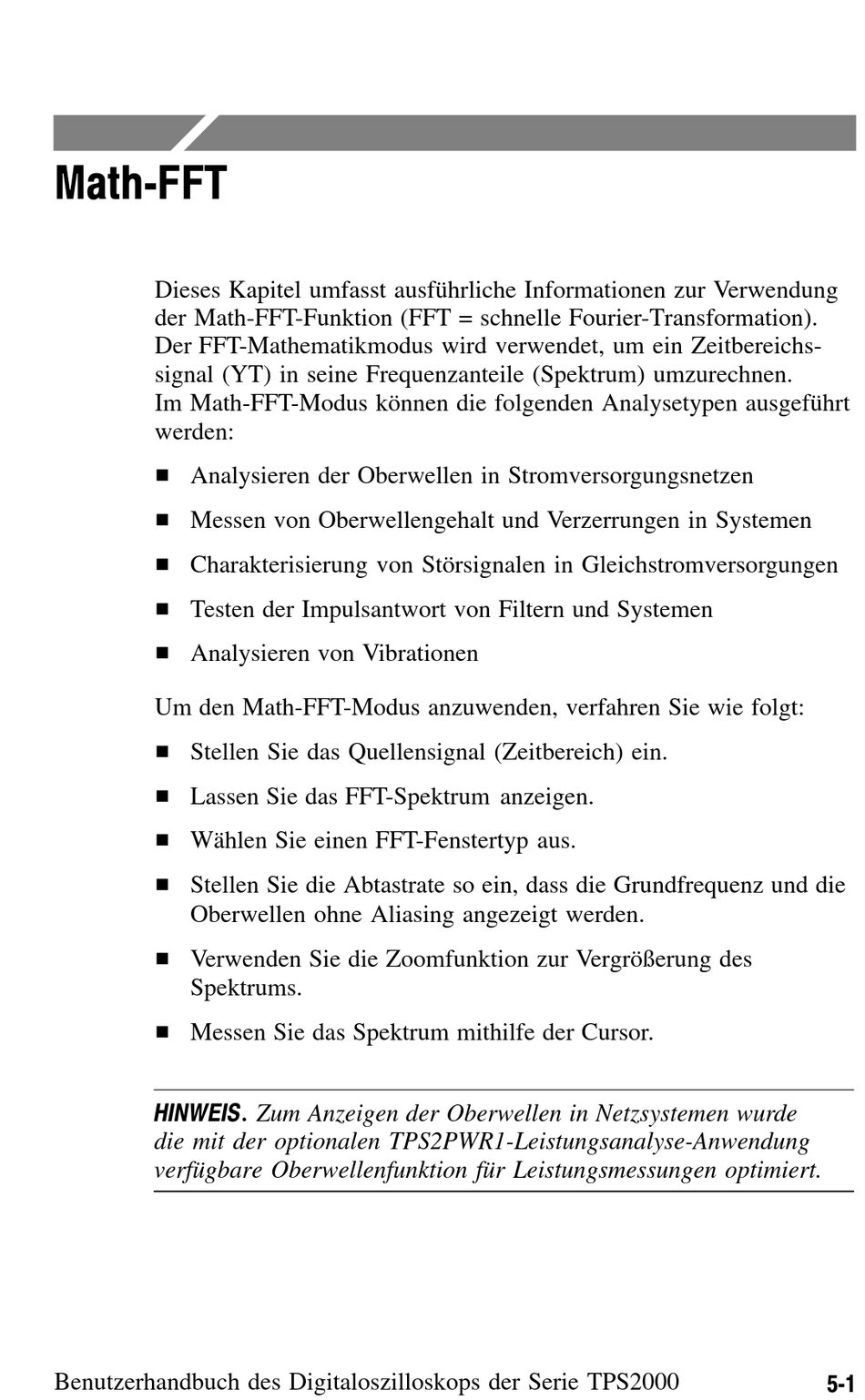 Math-FFT

Dieses Kapitel umfasst ausführliche Informationen zur Verwendung der Math-FFT-Funktion (FFT = schnelle Fourier-Transformation). Der FFT-Mathematikmodus wird verwendet, um ein Zeitbereichssignal (YT) in seine Frequenzanteile (Spektrum) umzurechnen. Im Math-FFT-Modus können die folgenden Analysetypen ausgeführt werden:

■ Analysieren der Oberwellen in Stromversorgungsnetzen

■ Messen von Oberwellengehalt und Verzerrungen in Systemen

■ Charakterisierung von Störsignalen in Gleichstromversorgungen

■ Testen der Impulsantwort von Filtern und Systemen

■ Analysieren von Vibrationen

Um den Math-FFT-Modus anzuwenden, verfahren Sie wie folgt:

■ Stellen Sie das Quellensignal (Zeitbereich) ein.

■ Lassen Sie das FFT-Spektrum anzeigen.

■ Wählen Sie einen FFT-Fenstertyp aus.

■ Stellen Sie die Abtastrate so ein, dass die Grundfrequenz und die Oberwellen ohne Aliasing angezeigt werden.

■ Verwenden Sie die Zoomfunktion zur Vergrößerung des Spektrums.

■ Messen Sie das Spektrum mithilfe der Cursor.

HINWEIS. Zum Anzeigen der Oberwellen in Netzsystemen wurde die mit der optionalen TPS2PWR1-Leistungsanalyse-Anwendung verfügbare Oberwellenfunktion für Leistungsmessungen optimiert.

Benutzerhandbuch des Digitaloszilloskops der Serie TPS2000 5-1